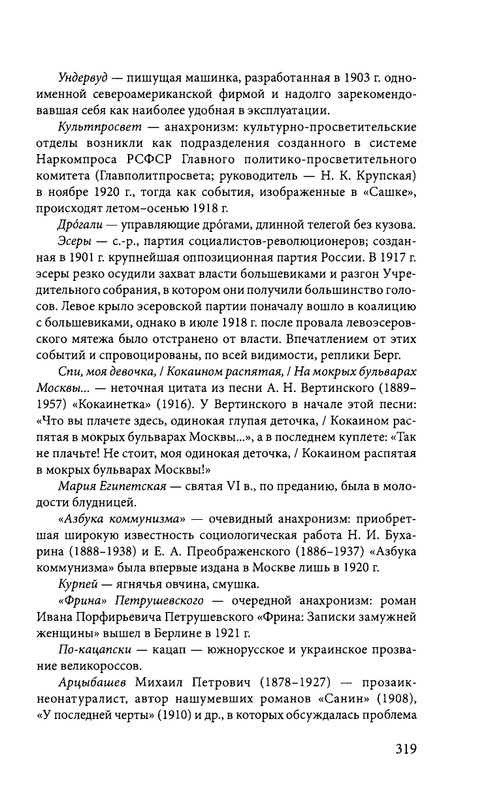 Ундервуд — пишущая машинка, разработанная в 1903 г. одноименной североамериканской фирмой и надолго зарекомендовавшая себя как наиболее удобная в эксплуатации.

Культпросвет — анахронизм: культурно-просветительские отделы возникли как подразделения созданного в системе Наркомпроса РСФСР Главного политико-просветительного комитета (Главполитпросвета; руководитель — Н. К. Крупская) в ноябре 1920 г., тогда как события, изображенные в «Сашке», происходят летом–осенью 1918 г.

Дрóгали — управляющие дрóгами, длинной телегой без кузова.

Эсеры — с.-р., партия социалистов-революционеров; созданная в 1901 г. крупнейшая оппозиционная партия России. В 1917 г. эсеры резко осудили захват власти большевиками и разгон Учредительного собрания, в котором они получили большинство голосов. Левое крыло эсеровской партии поначалу вошло в коалицию с большевиками, однако в июле 1918 г. после провала левоэсеровского мятежа было отстранено от власти. Впечатлением от этих событий и спровоцированы, по всей видимости, реплики Берг.

Спи, моя девочка, / Кокаином распятая, / На мокрых бульварах Москвы... — неточная цитата из песни А. Н. Вертинского (1889–1957) «Кокаинетка» (1916). У Вертинского в начале этой песни: «Что вы плачете здесь, одинокая глупая деточка, / Кокаином распятая в мокрых бульварах Москвы...», а в последнем куплете: «Так не плачьте! Не стоит, моя одинокая деточка, / Кокаином распятая в мокрых бульварах Москвы!»

Мария Египетская — святая VI в., по преданию, была в молодости блудницей.

«Азбука коммунизма» — очевидный анахронизм: приобретшая широкую известность социологическая работа Н. И. Бухарина (1888–1938) и Е. А. Преображенского (1886–1937) «Азбука коммунизма» была впервые издана в Москве лишь в 1920 г.

Курпей — ягнячья овчина, смушка.

«Фрина» Петрушевского — очередной анахронизм: роман Ивана Порфирьевича Петрушевского «Фрина: Записки замужней женщины» вышел в Берлине в 1921 г.

По-кацапски — кацап — южнорусское и украинское прозвание великороссов.

Арцыбашев Михаил Петрович (1878–1927) — прозаик-неонатуралист, автор нашумевших романов «Санин» (1908), «У последней черты» (1910) и др., в которых обсуждалась проблема

319